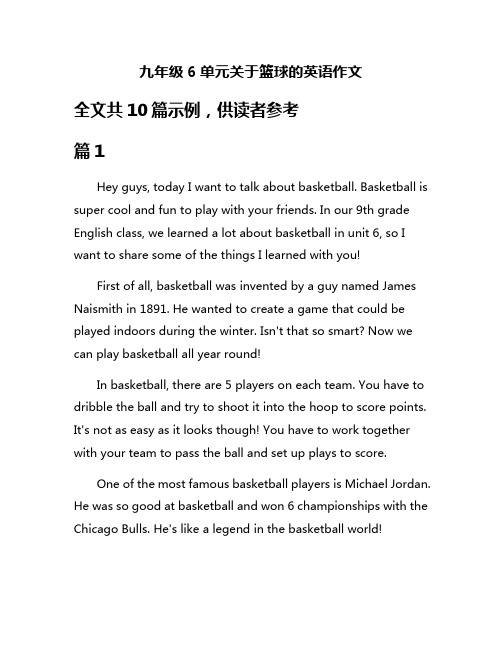 九年级 6 单元关于篮球的英语作文

全文共 10 篇示例，供读者参考

篇 1

Hey guys, today I want to talk about basketball. Basketball is super cool and fun to play with your friends. In our 9th grade English class, we learned a lot about basketball in unit 6, so I want to share some of the things I learned with you!

First of all, basketball was invented by a guy named James Naismith in 1891. He wanted to create a game that could be played indoors during the winter. Isn't that so smart? Now we can play basketball all year round!

In basketball, there are 5 players on each team. You have to dribble the ball and try to shoot it into the hoop to score points. It's not as easy as it looks though! You have to work together with your team to pass the ball and set up plays to score.

One of the most famous basketball players is Michael Jordan. He was so good at basketball and won 6 championships with the Chicago Bulls. He's like a legend in the basketball world!